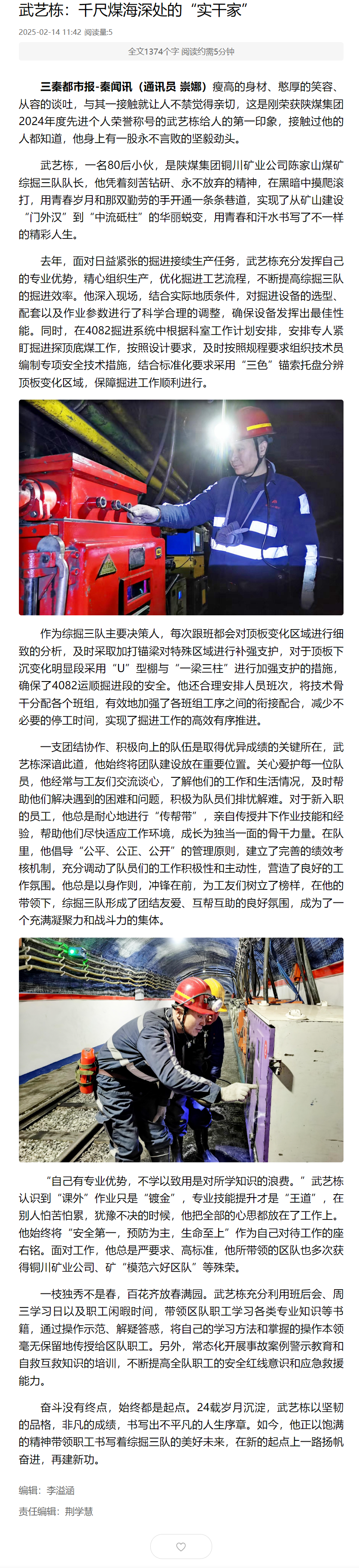 武艺栋：千尺煤海深处的“实干家”

2025-02-14 11:42 阅读量:5

全文1374个字 阅读约需5分钟

三秦都市报-秦闻讯（通讯员 崇娜）瘦高的身材、憨厚的笑容、从容的谈吐，与其一接触就让人不禁觉得亲切，这是刚荣获陕煤集团2024年度先进个人荣誉称号的武艺栋给人的第一印象，接触过他的人都知道，他身上有一股永不言败的坚毅劲头。

武艺栋，一名80后小伙，是陕煤集团铜川矿业公司陈家山煤矿综掘三队队长，他凭着刻苦钻研、永不放弃的精神，在黑暗中摸爬滚打，用青春岁月和那双勤劳的手开通一条条巷道，实现了从矿山建设“门外汉”到“中流砥柱”的华丽蜕变，用青春和汗水书写了不一样的精彩人生。

去年，面对日益紧张的掘进接续生产任务，武艺栋充分发挥自己的专业优势，精心组织生产，优化掘进工艺流程，不断提高综掘三队的掘进效率。他深入现场，结合实际地质条件，对掘进设备的选型、配套以及作业参数进行了科学合理的调整，确保设备发挥出最佳性能。同时，在4082掘进系统中根据科室工作计划安排，安排专人紧盯掘进探顶底煤工作，按照设计要求，及时按照规程要求组织技术员编制专项安全技术措施，结合标准化要求采用“三色”锚索托盘分辨顶板变化区域，保障掘进工作顺利进行。

作为综掘三队主要决策人，每次跟班都会对顶板变化区域进行细致的分析，及时采取加打锚梁对特殊区域进行补强支护，对于顶板下沉变化明显段采用“U”型棚与“一梁三柱”进行加强支护的措施，确保了4082运顺掘进段的安全。他还合理安排人员班次，将技术骨干分配各个班组，有效地加强了各班组工序之间的衔接配合，减少不必要的停工时间，实现了掘进工作的高效有序推进。

一支团结协作、积极向上的队伍是取得优异成绩的关键所在，武艺栋深谙此道，他始终将团队建设放在重要位置。关心爱护每一位队员，他经常与工友们交流谈心，了解他们的工作和生活情况，及时帮助他们解决遇到的困难和问题，积极为队员们排忧解难。对于新入职的员工，他总是耐心地进行“传帮带”，亲自传授井下作业技能和经验，帮助他们尽快适应工作环境，成长为独当一面的骨干力量。在队里，他倡导“公平、公正、公开”的管理原则，建立了完善的绩效考核机制，充分调动了队员们的工作积极性和主动性，营造了良好的工作氛围。他总是以身作则，冲锋在前，为工友们树立了榜样，在他的带领下，综掘三队形成了团结友爱、互帮互助的良好氛围，成为了一个充满凝聚力和战斗力的集体。

“自己有专业优势，不学以致用是对所学知识的浪费。”武艺栋认识到“课外”作业只是“镀金”，专业技能提升才是“王道”，在别人怕苦怕累，犹豫不决的时候，他把全部的心思都放在了工作上。他始终将“安全第一，预防为主，生命至上”作为自己对待工作的座右铭。面对工作，他总是严要求、高标准，他所带领的区队也多次获得铜川矿业公司、矿“模范六好区队”等殊荣。

一枝独秀不是春，百花齐放春满园。武艺栋充分利用班后会、周三学习日以及职工闲暇时间，带领区队职工学习各类专业知识等书籍，通过操作示范、解疑答惑，将自己的学习方法和掌握的操作本领毫无保留地传授给区队职工。另外，常态化开展事故案例警示教育和自救互救知识的培训，不断提高全队职工的安全红线意识和应急救援能力。

奋斗没有终点，始终都是起点。24载岁月沉淀，武艺栋以坚韧的品格，非凡的成绩，书写出不平凡的人生序章。如今，他正以饱满的精神带领职工书写着综掘三队的美好未来，在新的起点上一路扬帆奋进，再建新功。

编辑：李溢涵

责任编辑：荆学慧